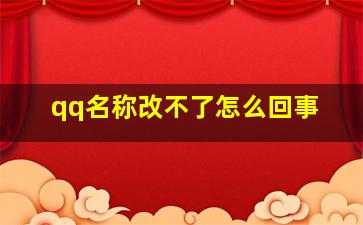 qq名称改不了怎么回事